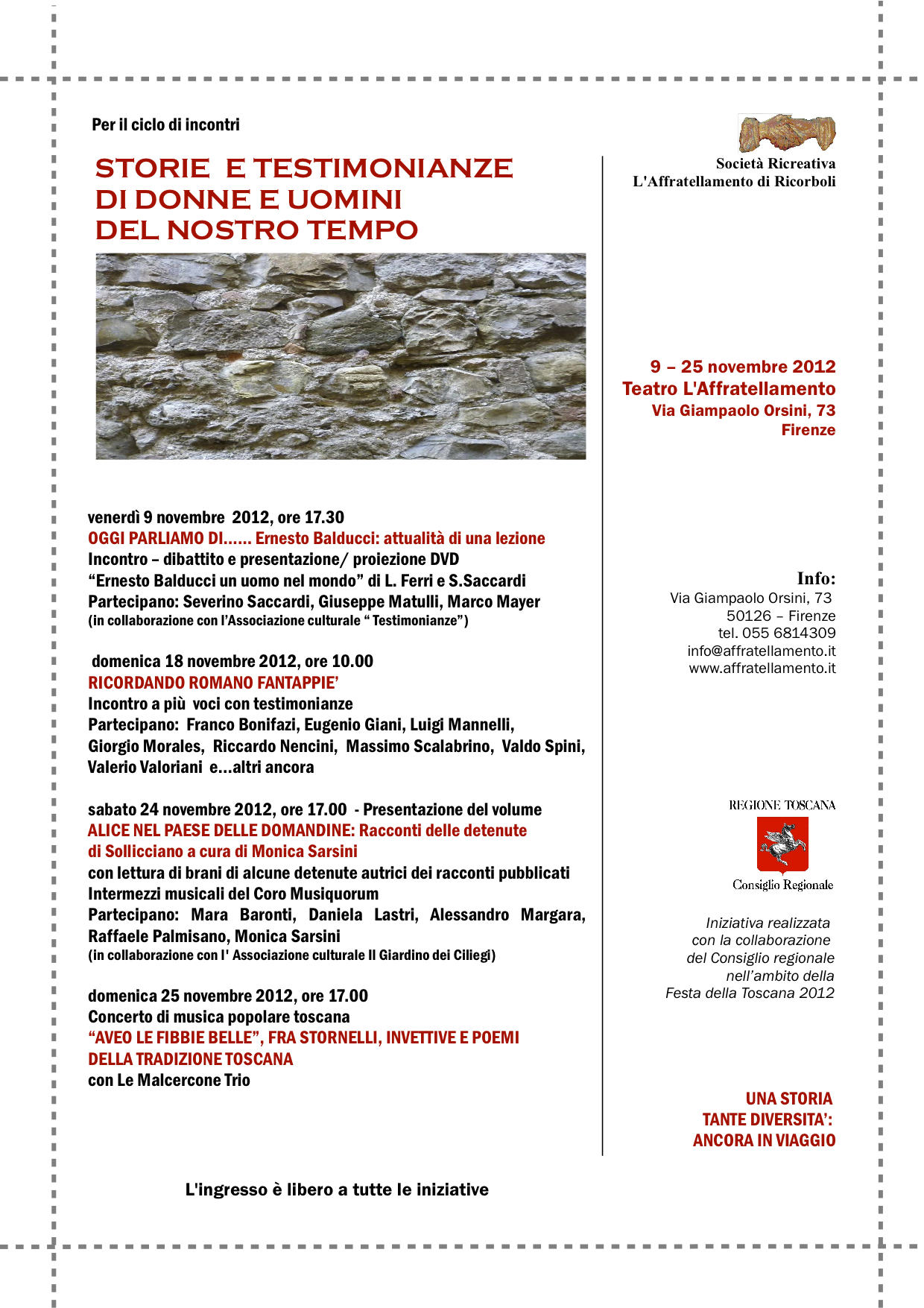 Per il ciclo di incontri

STORIE E TESTIMONIANZE
DI DONNE E UOMINI
DEL NOSTRO TEMPO

venerdì 9 novembre 2012, ore 17.30
OGGI PARLIAMO DI...... Ernesto Balducci: attualità di una lezione
Incontro – dibattito e presentazione/ proiezione DVD
“Ernesto Balducci un uomo nel mondo” di L. Ferri e S.Saccardi
Partecipano: Severino Saccardi, Giuseppe Matulli, Marco Mayer
(in collaborazione con l’Associazione culturale “ Testimonianze”)

domenica 18 novembre 2012, ore 10.00
RICORDANDO ROMANO FANTAPPIE’
Incontro a più voci con testimonianze
Partecipano: Franco Bonifazi, Eugenio Giani, Luigi Mannelli, Giorgio Morales, Riccardo Nencini, Massimo Scalabrino, Valdo Spini, Valerio Valoriani e...altri ancora

sabato 24 novembre 2012, ore 17.00 - Presentazione del volume
ALICE NEL PAESE DELLE DOMANDINE: Racconti delle detenute di Sollicciano a cura di Monica Sarsini
con lettura di brani di alcune detenute autrici dei racconti pubblicati
Intermezzi musicali del Coro Musiquorum
Partecipano: Mara Baronti, Daniela Lastri, Alessandro Margara, Raffaele Palmisano, Monica Sarsini
(in collaborazione con l' Associazione culturale Il Giardino dei Ciliegi)

domenica 25 novembre 2012, ore 17.00
Concerto di musica popolare toscana
“AVEO LE FIBBIE BELLE”, FRA STORNELLI, INVETTIVE E POEMI DELLA TRADIZIONE TOSCANA
con Le Malcercone Trio

L'ingresso è libero a tutte le iniziative

Società Ricreativa
L'Affratellamento di Ricorboli

9 – 25 novembre 2012
Teatro L'Affratellamento
Via Giampaolo Orsini, 73
Firenze

Info:
Via Giampaolo Orsini, 73
50126 – Firenze
tel. 055 6814309
info@affratellamento.it
www.affratellamento.it

REGIONE TOSCANA
Consiglio Regionale

Iniziativa realizzata con la collaborazione del Consiglio regionale nell’ambito della Festa della Toscana 2012

UNA STORIA
TANTE DIVERSITA’:
ANCORA IN VIAGGIO